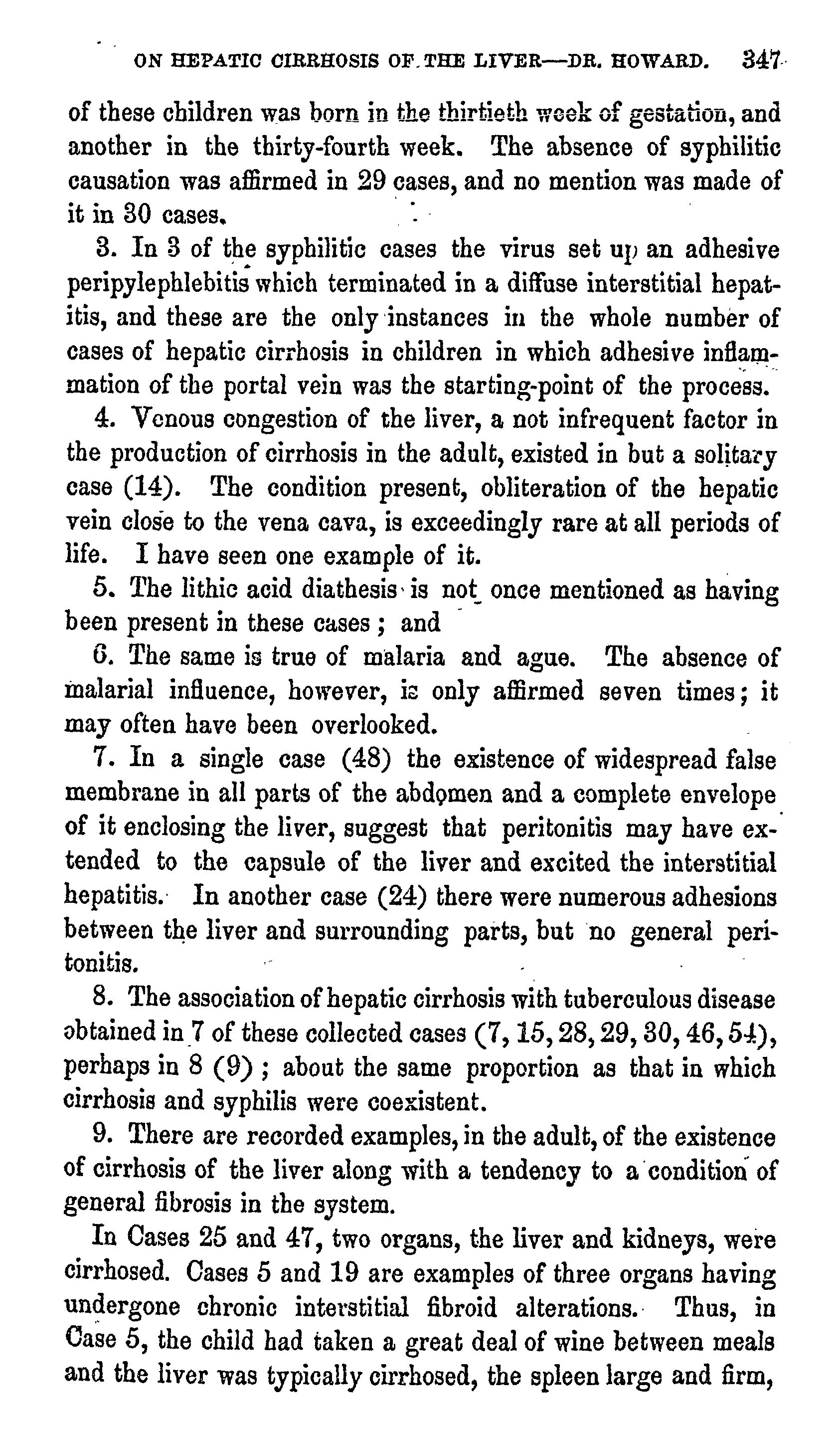 ON HEPATIC CIRRHOSIS OF THE LIVER—DR. HOWARD. 347

of these children was born in the thirtieth week of gestation, and another in the thirty-fourth week. The absence of syphilitic causation was affirmed in 29 cases, and no mention was made of it in 30 cases.

3. In 3 of the syphilitic cases the virus set up an adhesive peripylephlebitis which terminated in a diffuse interstitial hepatitis, and these are the only instances in the whole number of cases of hepatic cirrhosis in children in which adhesive inflammation of the portal vein was the starting-point of the process.

4. Venous congestion of the liver, a not infrequent factor in the production of cirrhosis in the adult, existed in but a solitary case (14). The condition present, obliteration of the hepatic vein close to the vena cava, is exceedingly rare at all periods of life. I have seen one example of it.

5. The lithic acid diathesis is not once mentioned as having been present in these cases; and

6. The same is true of malaria and ague. The absence of malarial influence, however, is only affirmed seven times; it may often have been overlooked.

7. In a single case (48) the existence of widespread false membrane in all parts of the abdomen and a complete envelope of it enclosing the liver, suggest that peritonitis may have extended to the capsule of the liver and excited the interstitial hepatitis. In another case (24) there were numerous adhesions between the liver and surrounding parts, but no general peritonitis.

8. The association of hepatic cirrhosis with tuberculous disease obtained in 7 of these collected cases (7, 15, 28, 29, 30, 46, 54), perhaps in 8 (9); about the same proportion as that in which cirrhosis and syphilis were coexistent.

9. There are recorded examples, in the adult, of the existence of cirrhosis of the liver along with a tendency to a condition of general fibrosis in the system.

In Cases 25 and 47, two organs, the liver and kidneys, were cirrhosed. Cases 5 and 19 are examples of three organs having undergone chronic interstitial fibroid alterations. Thus, in Case 5, the child had taken a great deal of wine between meals and the liver was typically cirrhosed, the spleen large and firm,